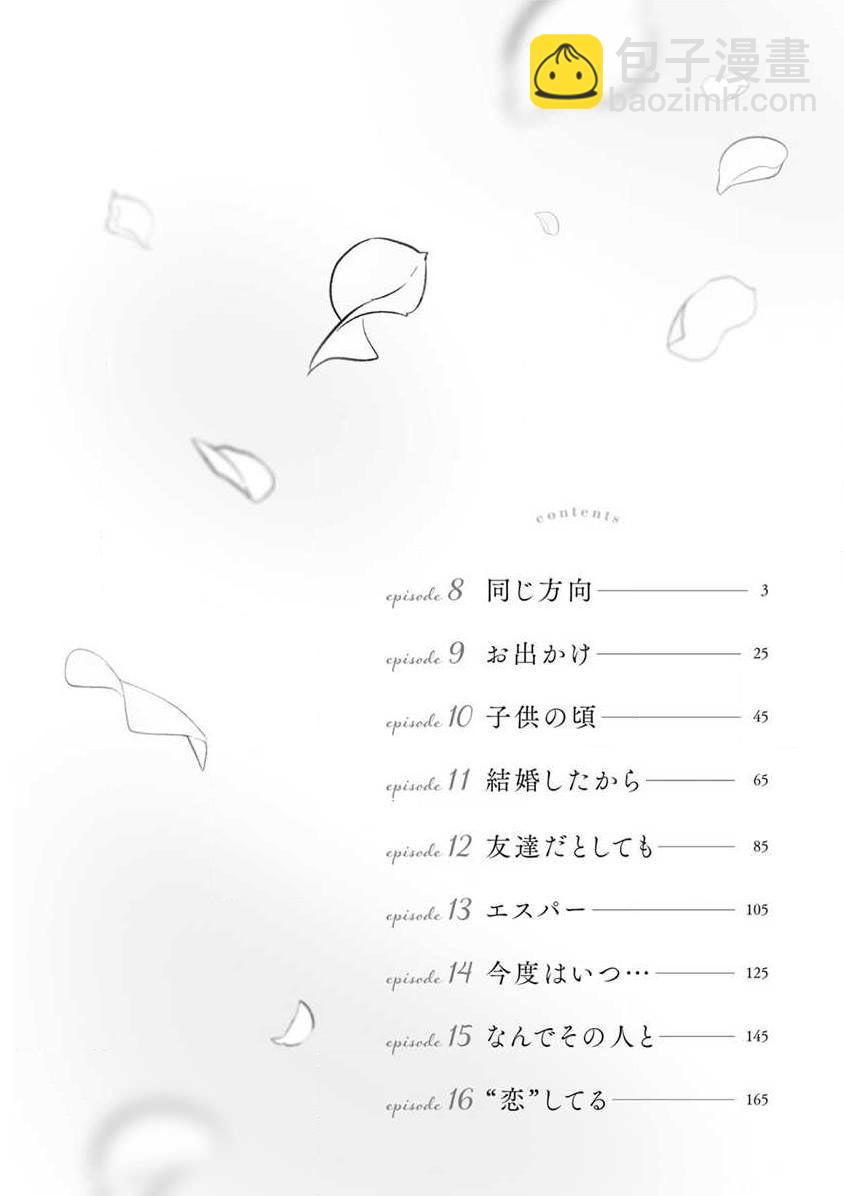 包子漫畫
baozimh.com

contents

episode 8 同じ方向 3

episode 9 お出かけ 25

episode 10 子供の頃 45

episode 11 結婚したから 65

episode 12 友達だとしても 85

episode 13 エスパー 105

episode 14 今度はいつ… 125

episode 15 なんでその人と 145

episode 16 “恋”してる 165